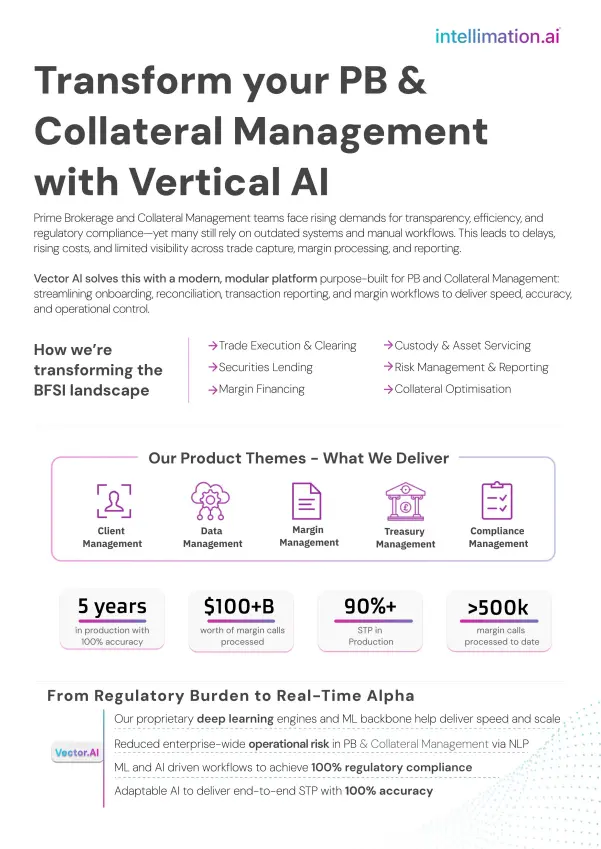 intellimation.ai

Transform your PB & Collateral Management with Vertical AI

Prime Brokerage and Collateral Management teams face rising demands for transparency, efficiency, and regulatory compliance—yet many still rely on outdated systems and manual workflows. This leads to delays, rising costs, and limited visibility across trade capture, margin processing, and reporting.

Vector AI solves this with a modern, modular platform purpose-built for PB and Collateral Management: streamlining onboarding, reconciliation, transaction reporting, and margin workflows to deliver speed, accuracy, and operational control.

How we're transforming the BFSI landscape

→Trade Execution & Clearing
→Securities Lending
→Margin Financing
→Custody & Asset Servicing
→Risk Management & Reporting
→Collateral Optimisation

Our Product Themes - What We Deliver

Client Management
Data Management
Margin Management
Treasury Management
Compliance Management

5 years
in production with 100% accuracy

$100+B
worth of margin calls processed

90%+
STP in Production

>500k
margin calls processed to date

From Regulatory Burden to Real-Time Alpha

Vector.AI

Our proprietary deep learning engines and ML backbone help deliver speed and scale
Reduced enterprise-wide operational risk in PB & Collateral Management via NLP
ML and AI driven workflows to achieve 100% regulatory compliance
Adaptable AI to deliver end-to-end STP with 100% accuracy